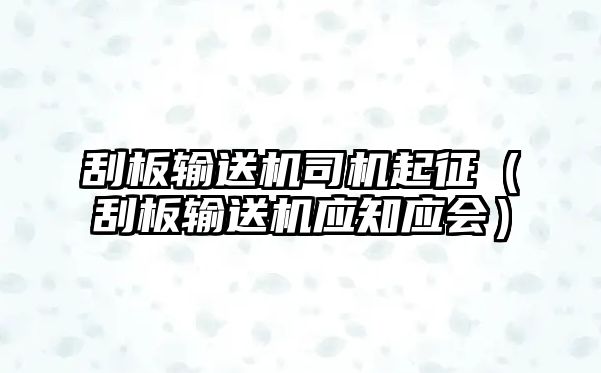 刮板输送机司机起征（刮板输送机应知应会）